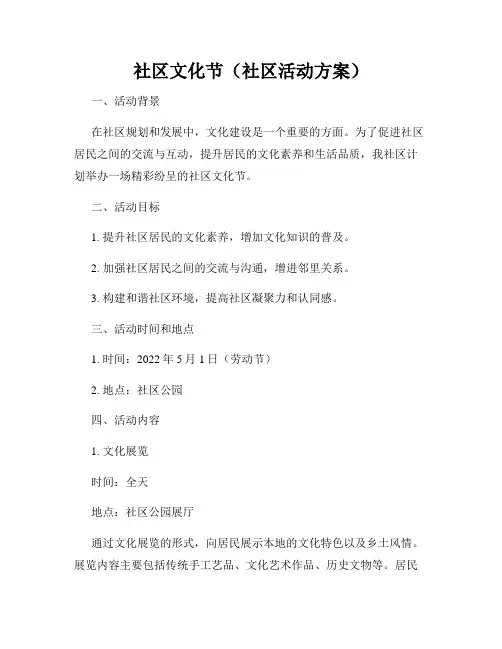 社区文化节（社区活动方案）

一、活动背景

在社区规划和发展中，文化建设是一个重要的方面。为了促进社区居民之间的交流与互动，提升居民的文化素养和生活品质，我社区计划举办一场精彩纷呈的社区文化节。

二、活动目标

1. 提升社区居民的文化素养，增加文化知识的普及。

2. 加强社区居民之间的交流与沟通，增进邻里关系。

3. 构建和谐社区环境，提高社区凝聚力和认同感。

三、活动时间和地点

1. 时间：2022 年 5 月 1 日（劳动节）

2. 地点：社区公园

四、活动内容

1. 文化展览

时间：全天

地点：社区公园展厅

通过文化展览的形式，向居民展示本地的文化特色以及乡土风情。展览内容主要包括传统手工艺品、文化艺术作品、历史文物等。居民